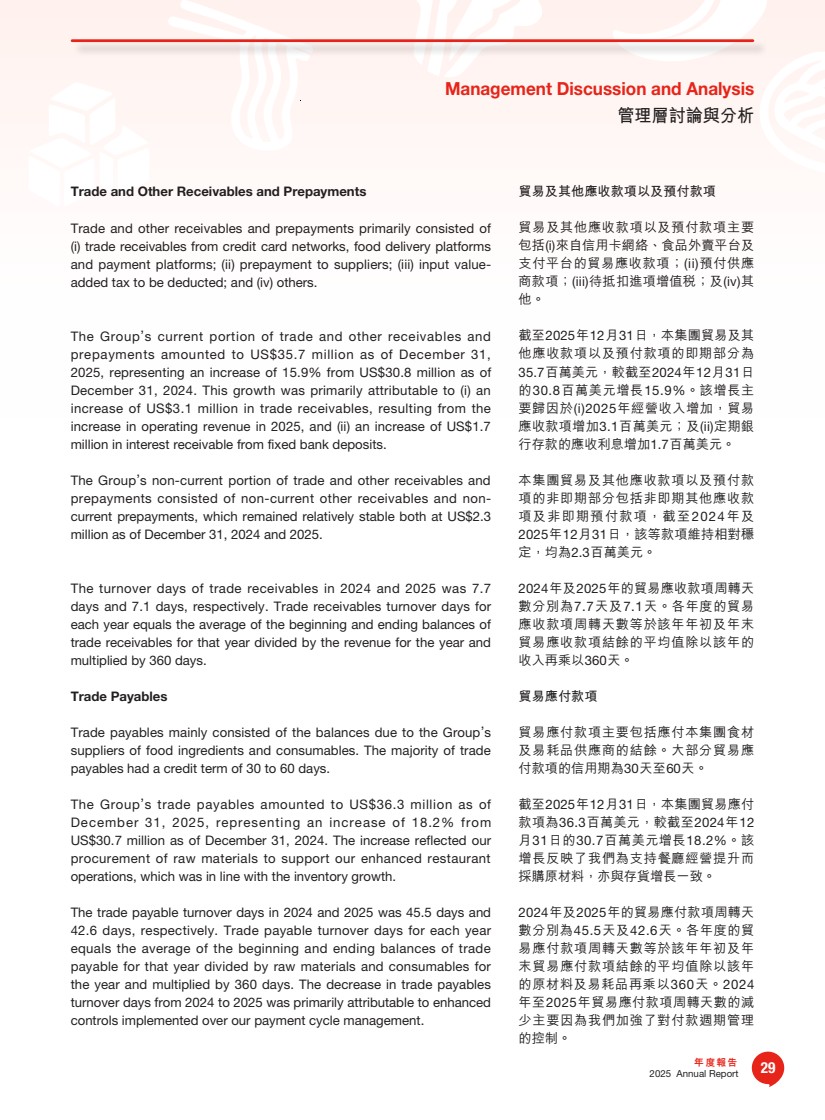 Management Discussion and Analysis
管理層討論與分析

Trade and Other Receivables and Prepayments

Trade and other receivables and prepayments primarily consisted of (i) trade receivables from credit card networks, food delivery platforms and payment platforms; (ii) prepayment to suppliers; (iii) input value-added tax to be deducted; and (iv) others.

The Group's current portion of trade and other receivables and prepayments amounted to US$35.7 million as of December 31, 2025, representing an increase of 15.9% from US$30.8 million as of December 31, 2024. This growth was primarily attributable to (i) an increase of US$3.1 million in trade receivables, resulting from the increase in operating revenue in 2025, and (ii) an increase of US$1.7 million in interest receivable from fixed bank deposits.

The Group's non-current portion of trade and other receivables and prepayments consisted of non-current other receivables and non-current prepayments, which remained relatively stable both at US$2.3 million as of December 31, 2024 and 2025.

The turnover days of trade receivables in 2024 and 2025 was 7.7 days and 7.1 days, respectively. Trade receivables turnover days for each year equals the average of the beginning and ending balances of trade receivables for that year divided by the revenue for the year and multiplied by 360 days.

Trade Payables

Trade payables mainly consisted of the balances due to the Group's suppliers of food ingredients and consumables. The majority of trade payables had a credit term of 30 to 60 days.

The Group's trade payables amounted to US$36.3 million as of December 31, 2025, representing an increase of 18.2% from US$30.7 million as of December 31, 2024. The increase reflected our procurement of raw materials to support our enhanced restaurant operations, which was in line with the inventory growth.

The trade payable turnover days in 2024 and 2025 was 45.5 days and 42.6 days, respectively. Trade payable turnover days for each year equals the average of the beginning and ending balances of trade payable for that year divided by raw materials and consumables for the year and multiplied by 360 days. The decrease in trade payables turnover days from 2024 to 2025 was primarily attributable to enhanced controls implemented over our payment cycle management.

貿易及其他應收款項以及預付款項

貿易及其他應收款項以及預付款項主要包括(i)來自信用卡網絡、食品外賣平台及支付平台的貿易應收款項；(ii)預付供應商款項；(iii)待抵扣進項增值稅；及(iv)其他。

截至2025年12月31日，本集團貿易及其他應收款項以及預付款項的即期部分為35.7百萬美元，較截至2024年12月31日的30.8百萬美元增長15.9%。該增長主要歸因於(i)2025年經營收入增加，貿易應收款項增加3.1百萬美元；及(ii)定期銀行存款的應收利息增加1.7百萬美元。

本集團貿易及其他應收款項以及預付款項的非即期部分包括非即期其他應收款項及非即期預付款項，截至2024年及2025年12月31日，該等款項維持相對穩定，均為2.3百萬美元。

2024年及2025年的貿易應收款項周轉天數分別為7.7天及7.1天。各年度的貿易應收款項周轉天數等於該年年初及年末貿易應收款項結餘的平均值除以該年的收入再乘以360天。

貿易應付款項

貿易應付款項主要包括應付本集團食材及易耗品供應商的結餘。大部分貿易應付款項的信用期為30天至60天。

截至2025年12月31日，本集團貿易應付款項為36.3百萬美元，較截至2024年12月31日的30.7百萬美元增長18.2%。該增長反映了我們為支持餐廳經營提升而採購原材料，亦與存貨增長一致。

2024年及2025年的貿易應付款項周轉天數分別為45.5天及42.6天。各年度的貿易應付款項周轉天數等於該年年初及年末貿易應付款項結餘的平均值除以該年的原材料及易耗品再乘以360天。2024年至2025年貿易應付款項周轉天數的減少主要因為我們加強了對付款週期管理的控制。

年度報告
2025 Annual Report
29